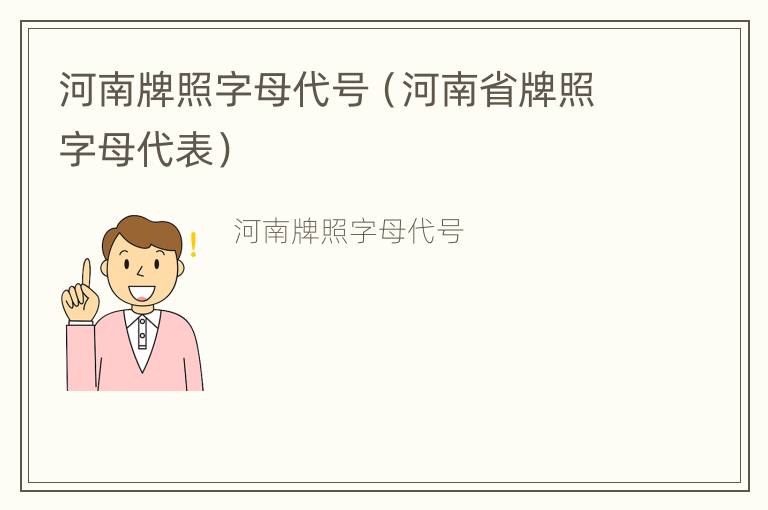 河南牌照字母代号（河南省牌照字母代表）

河南牌照字母代号